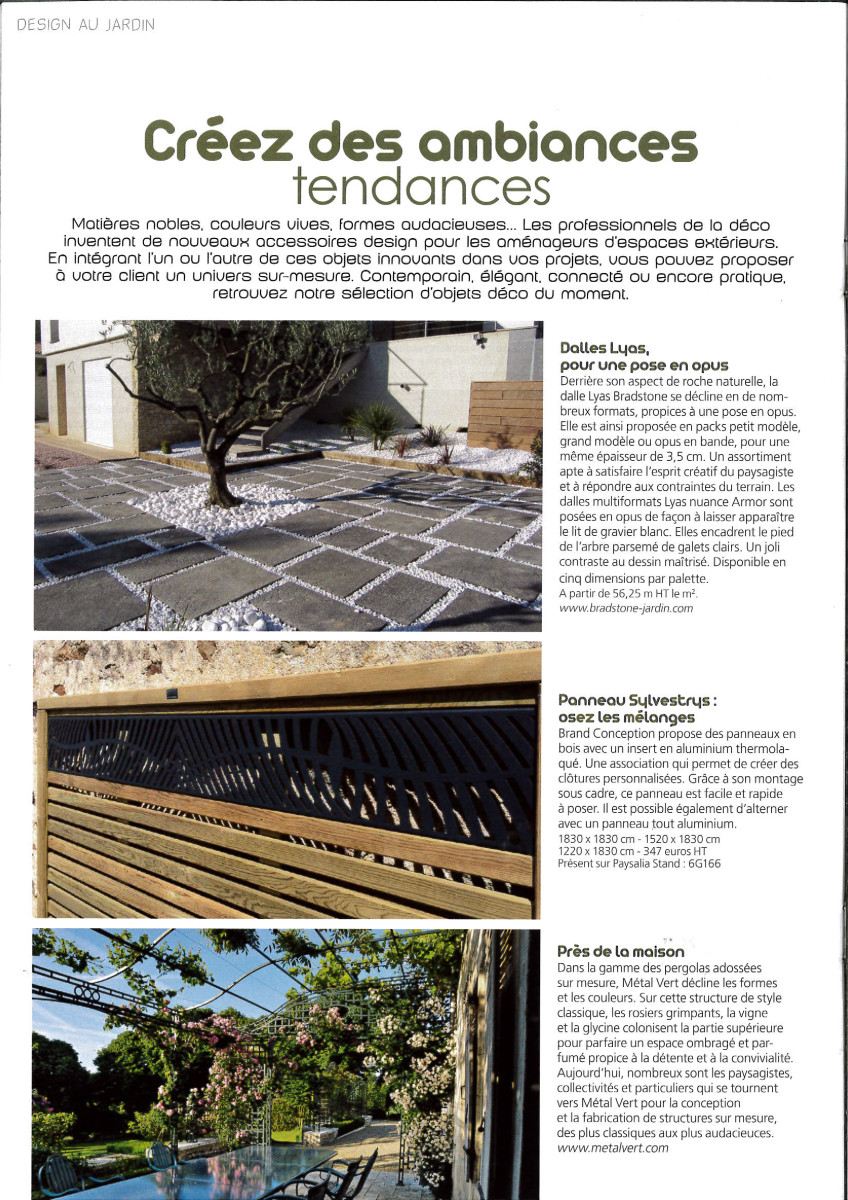 DESIGN AU JARDIN

Créez des ambiances tendances

Matières nobles, couleurs vives, formes audacieuses... Les professionnels de la déco inventent de nouveaux accessoires design pour les aménageurs d'espaces extérieurs. En intégrant l'un ou l'autre de ces objets innovants dans vos projets, vous pouvez proposer à votre client un univers sur-mesure. Contemporain, élégant, connecté ou encore pratique, retrouvez notre sélection d'objets déco du moment.

Dalles Lyas, pour une pose en opus
Derrière son aspect de roche naturelle, la dalle Lyas Bradstone se décline en de nombreux formats, propices à une pose en opus. Elle est ainsi proposée en packs petit modèle, grand modèle ou opus en bande, pour une même épaisseur de 3,5 cm. Un assortiment apte à satisfaire l'esprit créatif du paysagiste et à répondre aux contraintes du terrain. Les dalles multiformats Lyas nuance Armor sont posées en opus de façon à laisser apparaître le lit de gravier blanc. Elles encadrent le pied de l'arbre parsemé de galets clairs. Un joli contraste au dessin maîtrisé. Disponible en cinq dimensions par palette.
A partir de 56,25 m HT le m².
www.bradstone-jardin.com

Panneau Sylvestrys : osez les mélanges
Brand Conception propose des panneaux en bois avec un insert en aluminium thermolaqué. Une association qui permet de créer des clôtures personnalisées. Grâce à son montage sous cadre, ce panneau est facile et rapide à poser. Il est possible également d'alterner avec un panneau tout aluminium.
1830 x 1830 cm - 1520 x 1830 cm
1220 x 1830 cm - 347 euros HT
Présent sur Paysalia Stand : 6G166

Près de la maison
Dans la gamme des pergolas adossées sur mesure, Métal Vert décline les formes et les couleurs. Sur cette structure de style classique, les rosiers grimpants, la vigne et la glycine colonisent la partie supérieure pour parfaire un espace ombragé et parfumé propice à la détente et à la convivialité. Aujourd'hui, nombreux sont les paysagistes, collectivités et particuliers qui se tournent vers Métal Vert pour la conception et la fabrication de structures sur mesure, des plus classiques aux plus audacieuces.
www.metalvert.com